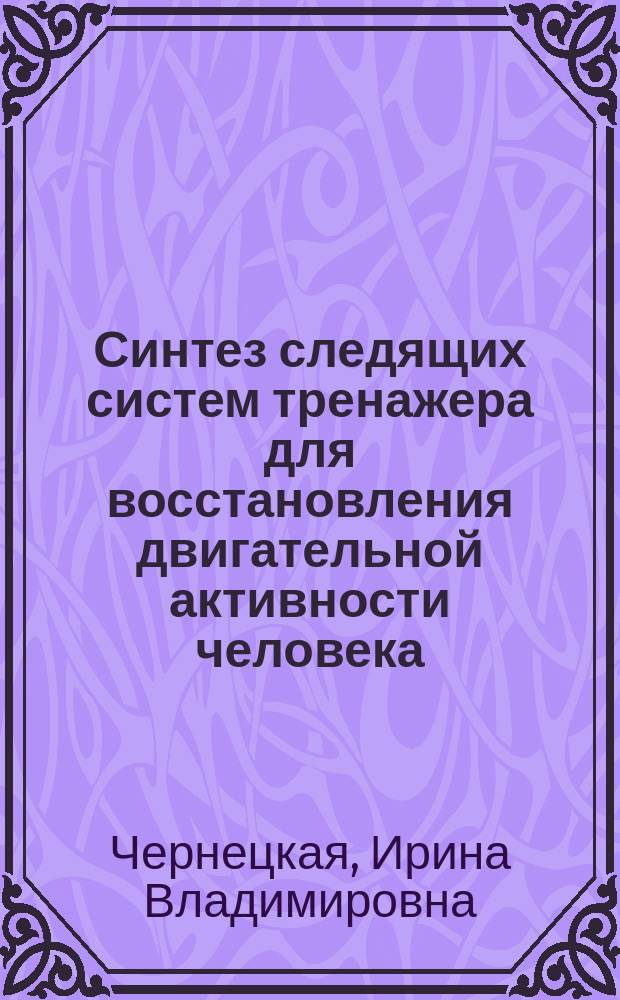 Синтез следящих систем тренажера для восстановления двигательной активности человека

Чернецкая, Ирина Владимировна